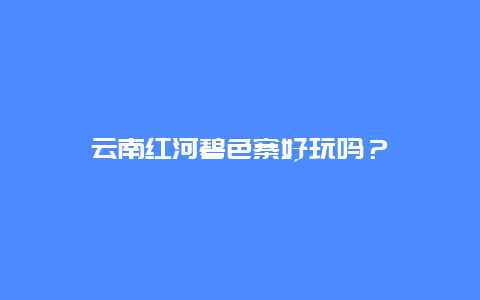 云南红河碧色寨好玩吗？